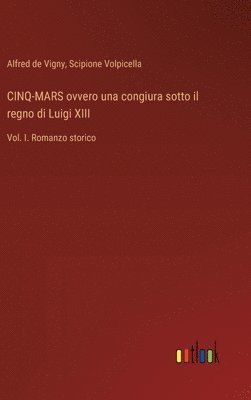 Alfred de Vigny, Scipione Volpicella

CINQ-MARS ovvero una congiura sotto il regno di Luigi XIII

Vol. I. Romanzo storico

outlook